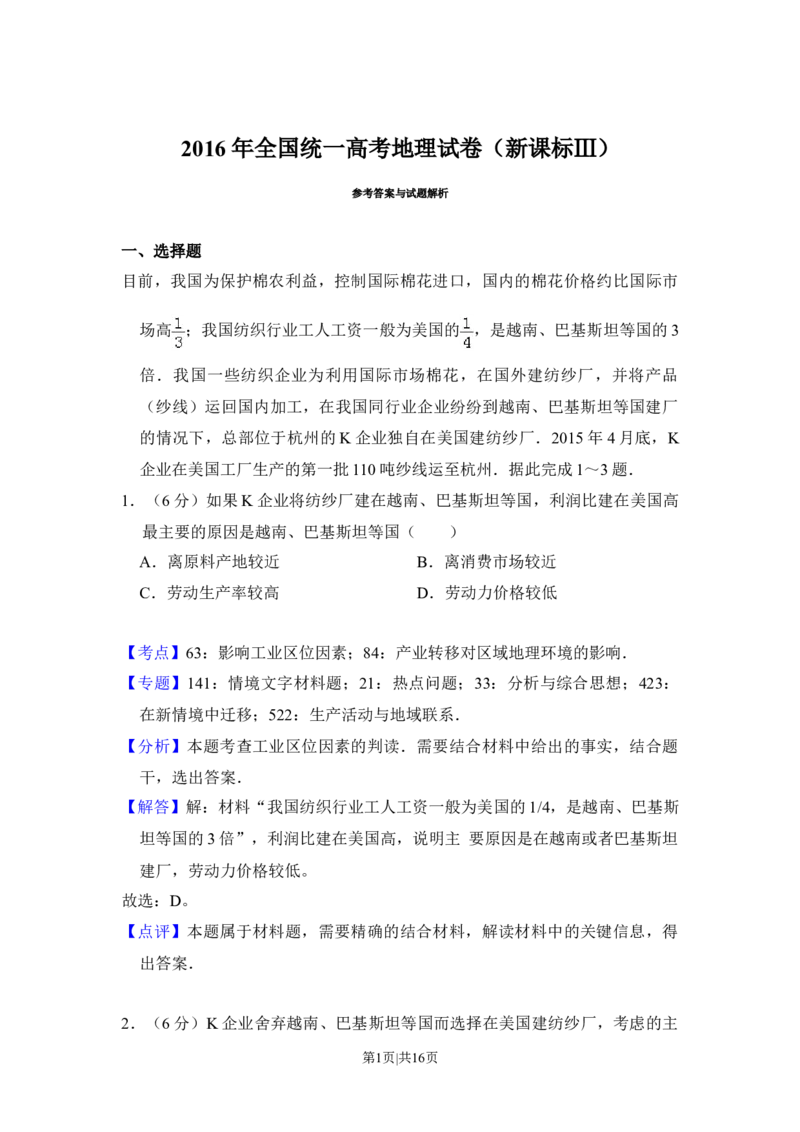 2016 年全国统一高考地理试卷（新课标Ⅲ）

参考答案与试题解析

一、选择题

目前，我国为保护棉农利益，控制国际棉花进口，国内的棉花价格约比国际市场高$\frac{1}{3}$；我国纺织行业工人工资一般为美国的$\frac{1}{4}$，是越南、巴基斯坦等国的 3 倍．我国一些纺织企业为利用国际市场棉花，在国外建纺纱厂，并将产品（纱线）运回国内加工，在我国同行业企业纷纷到越南、巴基斯坦等国建厂的情况下，总部位于杭州的 K 企业独自在美国建纺纱厂．2015 年 4 月底，K 企业在美国工厂生产的第一批 110 吨纱线运至杭州．据此完成 1～3 题．

1．（6 分）如果 K 企业将纺纱厂建在越南、巴基斯坦等国，利润比建在美国高最主要的原因是越南、巴基斯坦等国（　　）

A．离原料产地较近
B．离消费市场较近
C．劳动生产率较高
D．劳动力价格较低

【考点】63：影响工业区位因素；84：产业转移对区域地理环境的影响．

【专题】141：情境文字材料题；21：热点问题；33：分析与综合思想；423：在新情境中迁移；522：生产活动与地域联系．

【分析】本题考查工业区位因素的判读．需要结合材料中给出的事实，结合题干，选出答案．

【解答】解：材料“我国纺织行业工人工资一般为美国的 1/4，是越南、巴基斯坦等国的 3 倍”，利润比建在美国高，说明主 要原因是在越南或者巴基斯坦建厂，劳动力价格较低。

故选：D。

【点评】本题属于材料题，需要精确的结合材料，解读材料中的关键信息，得出答案．

2．（6 分）K 企业舍弃越南、巴基斯坦等国而选择在美国建纺纱厂，考虑的主

第1页|共16页